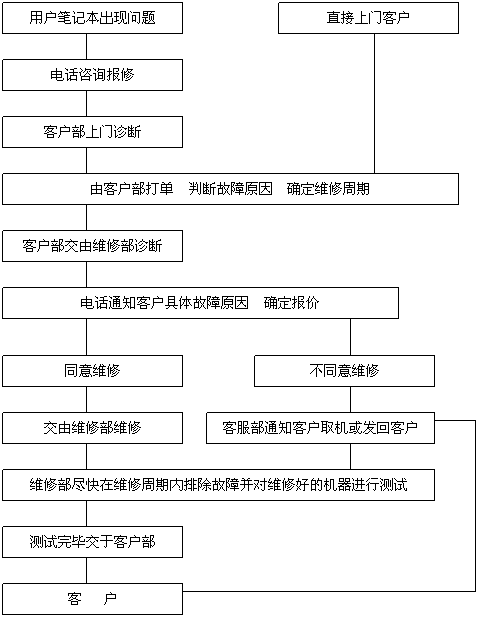 用户笔记本出现问题

直接上门客户

电话咨询报修

客户部上门诊断

由客户部打单　判断故障原因　确定维修周期

客户部交由维修部诊断

电话通知客户具体故障原因　确定报价

同意维修

不同意维修

交由维修部维修

客服部通知客户取机或发回客户

维修部尽快在维修周期内排除故障并对维修好的机器进行测试

测试完毕交于客户部

客　户